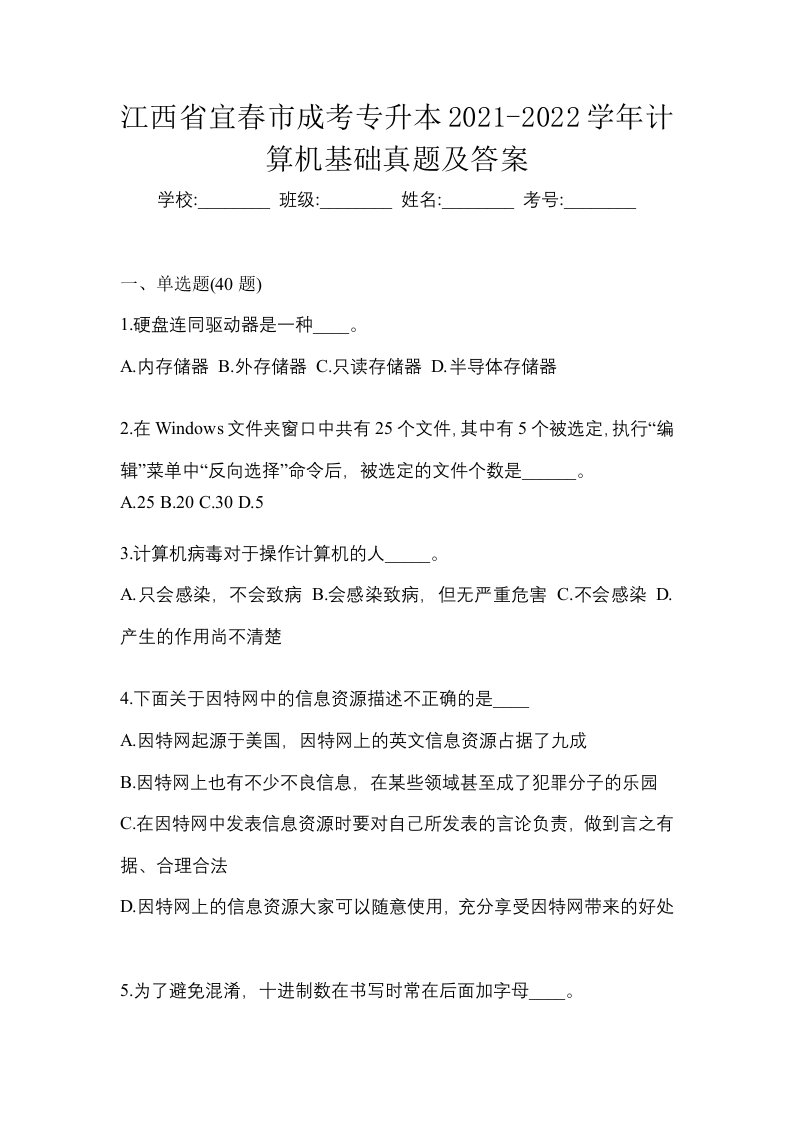 江西省宜春市成考专升本2021-2022学年计算机基础真题及答案

学校:________ 班级:________ 姓名:________ 考号:________

一、单选题(40 题)

1.硬盘连同驱动器是一种____。

A.内存储器 B.外存储器 C.只读存储器 D.半导体存储器

2.在 Windows 文件夹窗口中共有 25 个文件,其中有 5 个被选定,执行“编辑”菜单中“反向选择”命令后，被选定的文件个数是______。

A.25 B.20 C.30 D.5

3.计算机病毒对于操作计算机的人_____。

A.只会感染，不会致病 B.会感染致病，但无严重危害 C.不会感染 D.产生的作用尚不清楚

4.下面关于因特网中的信息资源描述不正确的是____

A.因特网起源于美国，因特网上的英文信息资源占据了九成

B.因特网上也有不少不良信息，在某些领域甚至成了犯罪分子的乐园

C.在因特网中发表信息资源时要对自己所发表的言论负责，做到言之有据、合理合法

D.因特网上的信息资源大家可以随意使用，充分享受因特网带来的好处

5.为了避免混淆，十进制数在书写时常在后面加字母____。